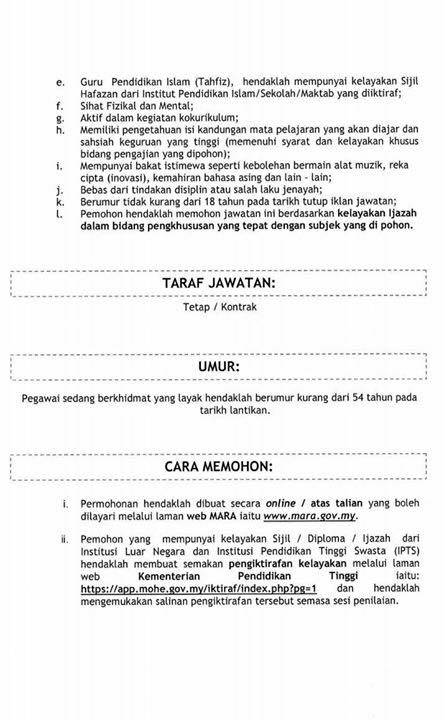 e. Guru Pendidikan Islam (Tahfiz), hendaklah mempunyai kelayakan Sijil Hafazan dari Institut Pendidikan Islam/Sekolah/Maktab yang diiktiraf;
f. Sihat Fizikal dan Mental;
g. Aktif dalam kegiatan kokurikulum;
h. Memiliki pengetahuan isi kandungan mata pelajaran yang akan diajar dan sahsiah keguruan yang tinggi (memenuhi syarat dan kelayakan khusus bidang pengajian yang dipohon);
i. Mempunyai bakat istimewa seperti kebolehan bermain alat muzik, reka cipta (inovasi), kemahiran bahasa asing dan lain - lain;
j. Bebas dari tindakan disiplin atau salah laku jenayah;
k. Berumur tidak kurang dari 18 tahun pada tarikh tutup iklan jawatan;
l. Pemohon hendaklah memohon jawatan ini berdasarkan kelayakan Ijazah dalam bidang pengkhususan yang tepat dengan subjek yang di pohon.

TARAF JAWATAN:

Tetap / Kontrak

UMUR:

Pegawai sedang berkhidmat yang layak hendaklah berumur kurang dari 54 tahun pada tarikh lantikan.

CARA MEMOHON:

i. Permohonan hendaklah dibuat secara online / atas talian yang boleh dilayari melalui laman web MARA iaitu www.mara.gov.my.

ii. Pemohon yang mempunyai kelayakan Sijil / Diploma / Ijazah dari Institusi Luar Negara dan Institusi Pendidikan Tinggi Swasta (IPTS) hendaklah membuat semakan pengiktirafan kelayakan melalui laman web Kementerian Pendidikan Tinggi iaitu: https://app.mohe.gov.my/iktiraf/index.php?pg=1 dan hendaklah mengemukakan salinan pengiktirafan tersebut semasa sesi penilaian.